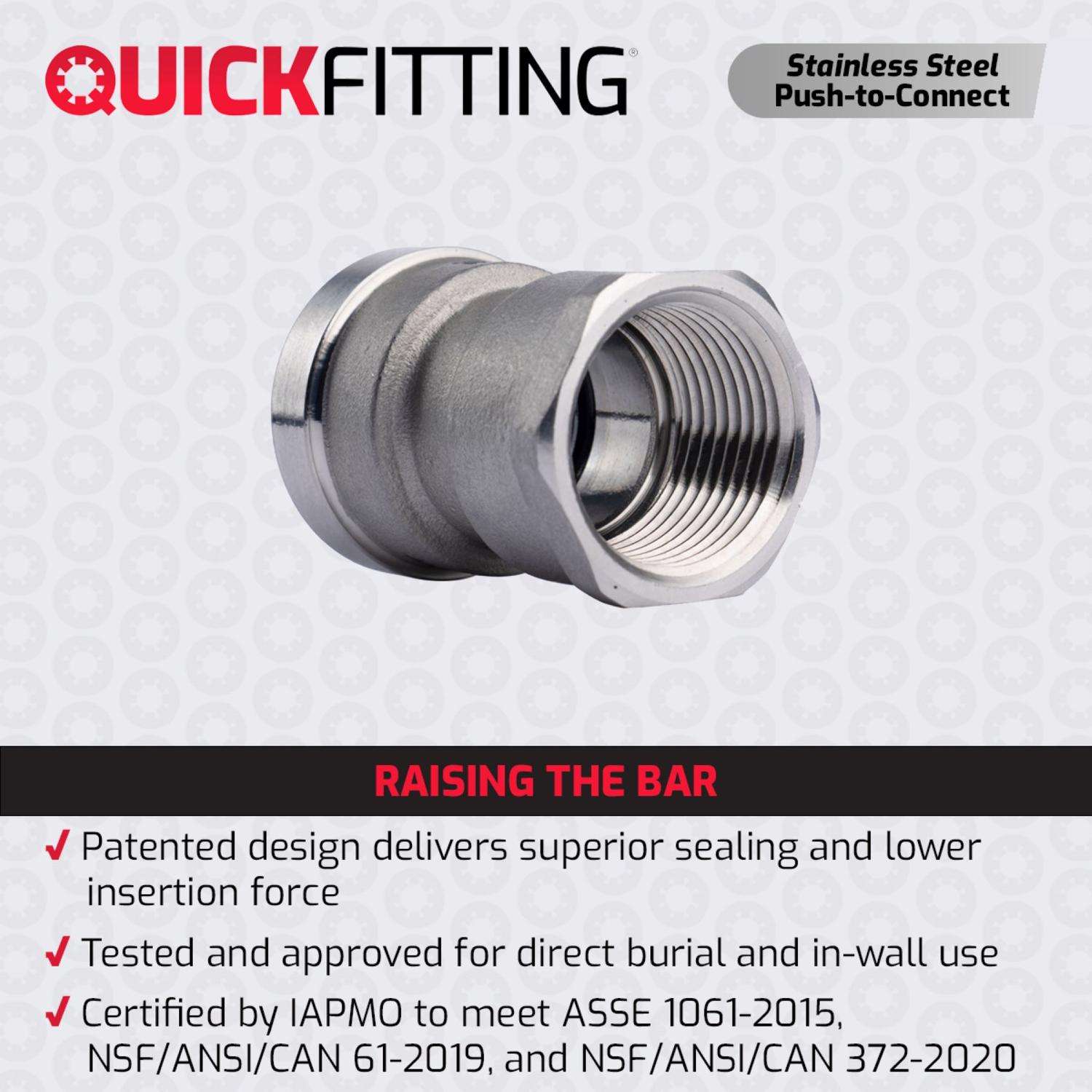 QUICKFITTING®

Stainless Steel
Push-to-Connect

RAISING THE BAR

✓ Patented design delivers superior sealing and lower insertion force

✓ Tested and approved for direct burial and in-wall use

✓ Certified by IAPMO to meet ASSE 1061-2015, NSF/ANSI/CAN 61-2019, and NSF/ANSI/CAN 372-2020